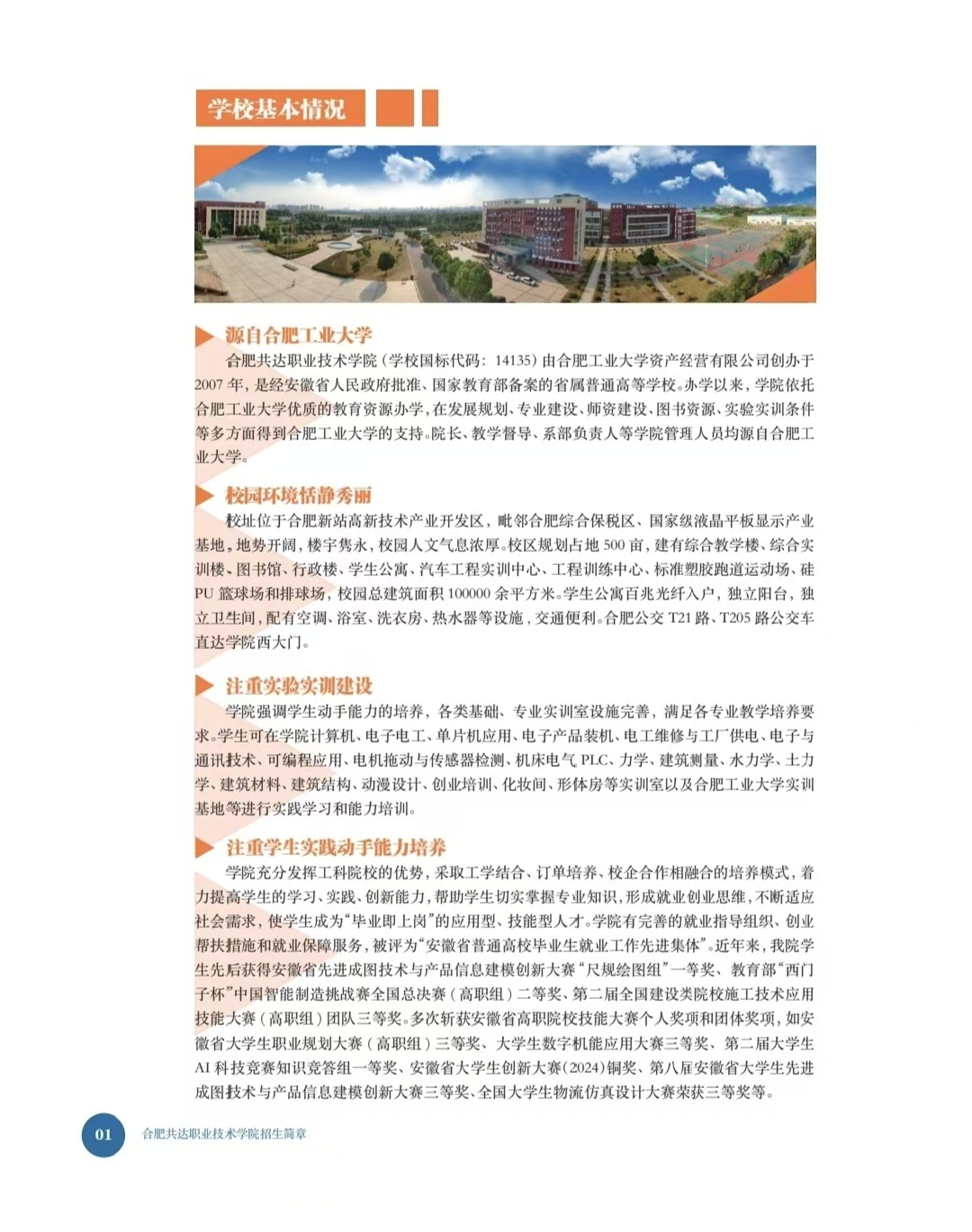 学校基本情况

源自合肥工业大学

合肥共达职业技术学院（学校国标代码：14135）由合肥工业大学资产经营有限公司创办于2007年，是经安徽省人民政府批准、国家教育部备案的省属普通高等学校。办学以来，学院依托合肥工业大学优质的教育资源办学，在发展规划、专业建设、师资建设、图书资源、实验实训条件等多方面得到合肥工业大学的支持。院长、教学督导、系部负责人等学院管理人员均源自合肥工业大学。

校园环境恬静秀丽

校址位于合肥新站高新技术产业开发区，毗邻合肥综合保税区、国家级液晶平板显示产业基地，地势开阔，楼宇隽永，校园人文气息浓厚。校区规划占地500亩，建有综合教学楼、综合实训楼、图书馆、行政楼、学生公寓、汽车工程实训中心、工程训练中心、标准塑胶跑道运动场、硅PU篮球场和排球场，校园总建筑面积100000余平方米。学生公寓百兆光纤入户，独立阳台，独立卫生间，配有空调、浴室、洗衣房、热水器等设施，交通便利。合肥公交T21路、T205路公交车直达学院西大门。

注重实验实训建设

学院强调学生动手能力的培养，各类基础、专业实训室设施完善，满足各专业教学培养要求。学生可在学院计算机、电子电工、单片机应用、电子产品装机、电工维修与工厂供电、电子与通讯技术、可编程应用、电机拖动与传感器检测、机床电气PLC、力学、建筑测量、水力学、土力学、建筑材料、建筑结构、动漫设计、创业培训、化妆间、形体房等实训室以及合肥工业大学实训基地等进行实践学习和能力培训。

注重学生实践动手能力培养

学院充分发挥工科院校的优势，采取工学结合、订单培养、校企合作相融合的培养模式，着力提高学生的学习、实践、创新能力，帮助学生切实掌握专业知识，形成就业创业思维，不断适应社会需求，使学生成为“毕业即上岗”的应用型、技能型人才。学院有完善的就业指导组织、创业帮扶措施和就业保障服务，被评为“安徽省普通高校毕业生就业工作先进集体”。近年来，我院学生先后获得安徽省先进成图技术与产品信息建模创新大赛“尺规绘图组”一等奖、教育部“西门子杯”中国智能制造挑战赛全国总决赛（高职组）二等奖、第二届全国建设类院校施工技术应用技能大赛（高职组）团队三等奖。多次斩获安徽省高职院校技能大赛个人奖项和团体奖项，如安徽省大学生职业规划大赛（高职组）三等奖、大学生数字机能应用大赛三等奖、第二届大学生AI科技竞赛知识竞答组一等奖、安徽省大学生创新大赛(2024)铜奖、第八届安徽省大学生先进成图技术与产品信息建模创新大赛三等奖、全国大学生物流仿真设计大赛荣获三等奖等。

01 合肥共达职业技术学院招生简章